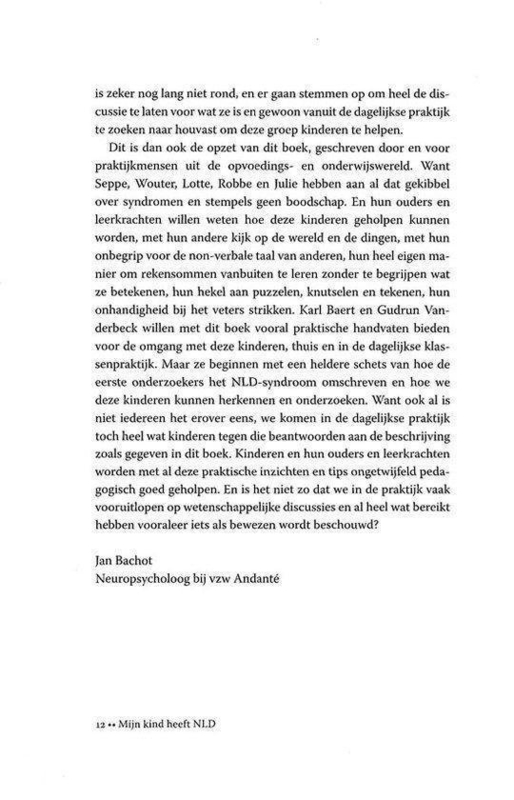 is zeker nog lang niet rond, en er gaan stemmen op om heel de discussie te laten voor wat ze is en gewoon vanuit de dagelijkse praktijk te zoeken naar houvast om deze groep kinderen te helpen.

Dit is dan ook de opzet van dit boek, geschreven door en voor praktijkmensen uit de opvoedings- en onderwijswereld. Want Seppe, Wouter, Lotte, Robbe en Julie hebben aan al dat gekibbel over syndromen en stempels geen boodschap. En hun ouders en leerkrachten willen weten hoe deze kinderen geholpen kunnen worden, met hun andere kijk op de wereld en de dingen, met hun onbegrip voor de non-verbale taal van anderen, hun heel eigen manier om rekensommen vanbuiten te leren zonder te begrijpen wat ze betekenen, hun hekel aan puzzelen, knutselen en tekenen, hun onhandigheid bij het veters strikken. Karl Baert en Gudrun Vanderbeck willen met dit boek vooral praktische handvaten bieden voor de omgang met deze kinderen, thuis en in de dagelijkse klassenpraktijk. Maar ze beginnen met een heldere schets van hoe de eerste onderzoekers het NLD-syndroom omschreven en hoe we deze kinderen kunnen herkennen en onderzoeken. Want ook al is niet iedereen het erover eens, we komen in de dagelijkse praktijk toch heel wat kinderen tegen die beantwoorden aan de beschrijving zoals gegeven in dit boek. Kinderen en hun ouders en leerkrachten worden met al deze praktische inzichten en tips ongetwijfeld pedagogisch goed geholpen. En is het niet zo dat we in de praktijk vaak vooruitlopen op wetenschappelijke discussies en al heel wat bereikt hebben vooraleer iets als bewezen wordt beschouwd?

Jan Bachot
Neuropsycholoog bij vzw Andanté

12 •• Mijn kind heeft NLD